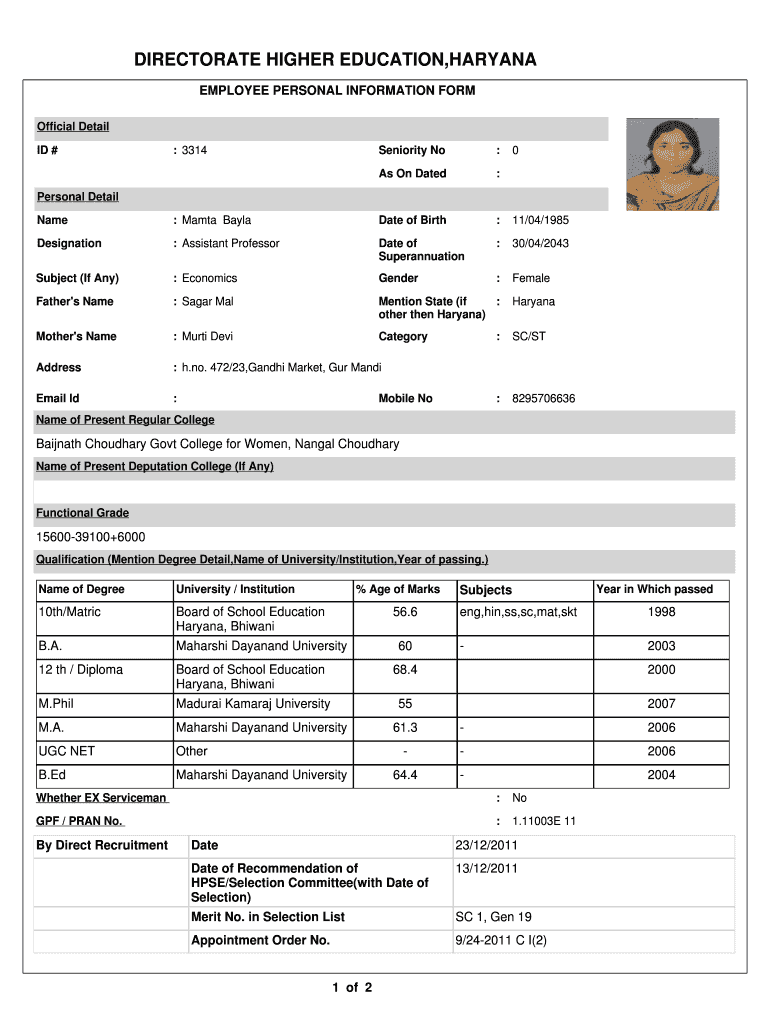 DIRECTORATE HIGHER EDUCATION,HARYANA

EMPLOYEE PERSONAL INFORMATION FORM

Official Detail

ID # : 3314 Seniority No : 0

As On Dated :

Personal Detail

Name : Mamta Bayla Date of Birth : 11/04/1985

Designation : Assistant Professor Date of Superannuation : 30/04/2043

Subject (If Any) : Economics Gender : Female

Father's Name : Sagar Mal Mention State (if other then Haryana) : Haryana

Mother's Name : Murti Devi Category : SC/ST

Address : h.no. 472/23,Gandhi Market, Gur Mandi

Email Id : Mobile No : 8295706636

Name of Present Regular College

Baijnath Choudhary Govt College for Women, Nangal Choudhary

Name of Present Deputation College (If Any)

Functional Grade

15600-39100+6000

Qualification (Mention Degree Detail,Name of University/Institution,Year of passing.)

| Name of Degree | University / Institution | % Age of Marks | Subjects | Year in Which passed |
|---|---|---|---|---|
| 10th/Matric | Board of School Education Haryana, Bhiwani | 56.6 | eng,hin,ss,sc,mat,skt | 1998 |
| B.A. | Maharshi Dayanand University | 60 | - | 2003 |
| 12 th / Diploma | Board of School Education Haryana, Bhiwani | 68.4 | | 2000 |
| M.Phil | Madurai Kamaraj University | 55 | | 2007 |
| M.A. | Maharshi Dayanand University | 61.3 | - | 2006 |
| UGC NET | Other | - | - | 2006 |
| B.Ed | Maharshi Dayanand University | 64.4 | - | 2004 |

Whether EX Serviceman : No

GPF / PRAN No. : 1.11003E 11

| By Direct Recruitment | Date | 23/12/2011 |
|---|---|---|
| | Date of Recommendation of HPSE/Selection Committee(with Date of Selection) | 13/12/2011 |
| | Merit No. in Selection List | SC 1, Gen 19 |
| | Appointment Order No. | 9/24-2011 C I(2) |

1 of 2